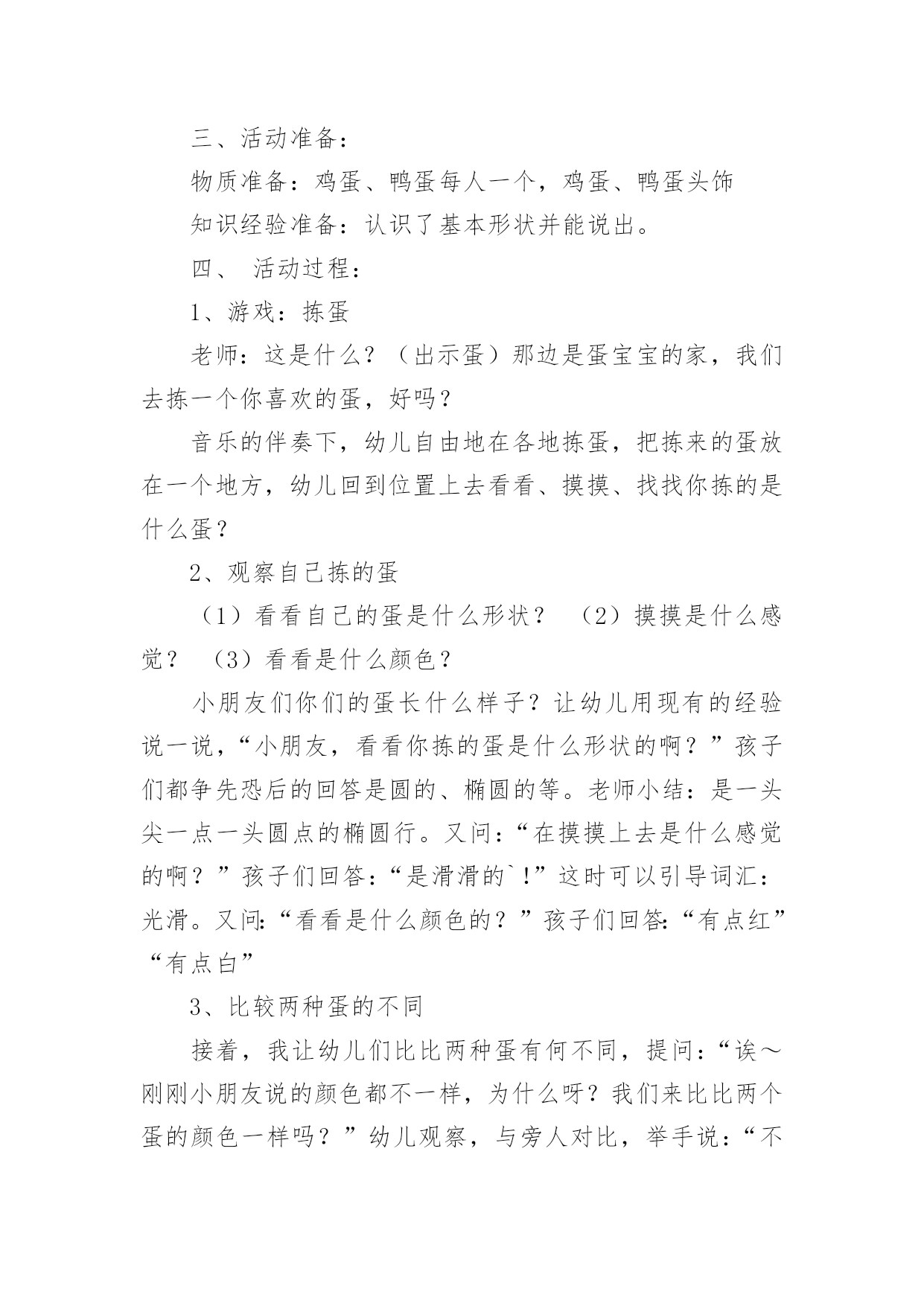 三、活动准备：

物质准备：鸡蛋、鸭蛋每人一个，鸡蛋、鸭蛋头饰

知识经验准备：认识了基本形状并能说出。

四、 活动过程：

1、游戏：拣蛋

老师：这是什么？（出示蛋）那边是蛋宝宝的家，我们去拣一个你喜欢的蛋，好吗？

音乐的伴奏下，幼儿自由地在各地拣蛋，把拣来的蛋放在一个地方，幼儿回到位置上去看看、摸摸、找找你拣的是什么蛋？

2、观察自己拣的蛋

（1）看看自己的蛋是什么形状？ （2）摸摸是什么感觉？ （3）看看是什么颜色？

小朋友们你们的蛋长什么样子？让幼儿用现有的经验说一说，“小朋友，看看你拣的蛋是什么形状的啊？”孩子们都争先恐后的回答是圆的、椭圆的等。老师小结：是一头尖一点一头圆点的椭圆行。又问：“在摸摸上去是什么感觉的啊？”孩子们回答：“是滑滑的`!”这时可以引导词汇：光滑。又问：“看看是什么颜色的？”孩子们回答：“有点红”“有点白”

3、比较两种蛋的不同

接着，我让幼儿们比比两种蛋有何不同，提问：“诶～刚刚小朋友说的颜色都不一样，为什么呀？我们来比比两个蛋的颜色一样吗？”幼儿观察，与旁人对比，举手说：“不